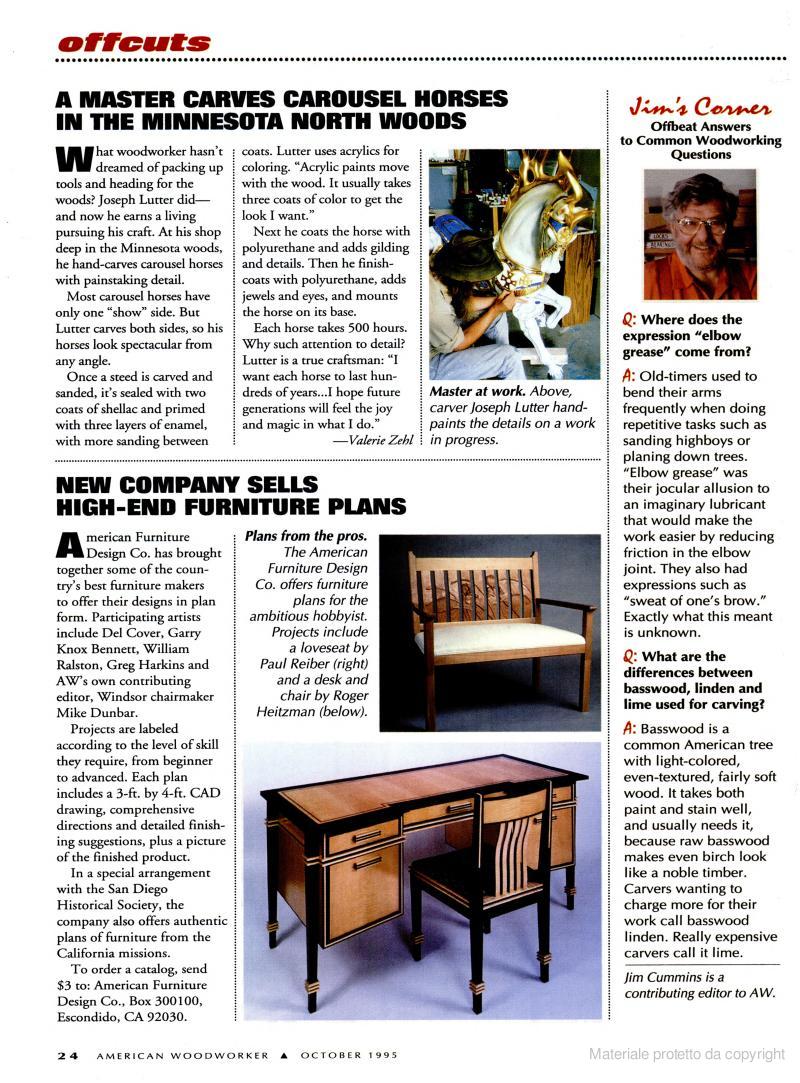 offcuts

A MASTER CARVES CAROUSEL HORSES IN THE MINNESOTA NORTH WOODS

What woodworker hasn't dreamed of packing up tools and heading for the woods? Joseph Lutter did—and now he earns a living pursuing his craft. At his shop deep in the Minnesota woods, he hand-carves carousel horses with painstaking detail.

Most carousel horses have only one "show" side. But Lutter carves both sides, so his horses look spectacular from any angle.

Once a steed is carved and sanded, it's sealed with two coats of shellac and primed with three layers of enamel, with more sanding between coats. Lutter uses acrylics for coloring. "Acrylic paints move with the wood. It usually takes three coats of color to get the look I want."

Next he coats the horse with polyurethane and adds gilding and details. Then he finish-coats with polyurethane, adds jewels and eyes, and mounts the horse on its base.

Each horse takes 500 hours. Why such attention to detail? Lutter is a true craftsman: "I want each horse to last hundreds of years...I hope future generations will feel the joy and magic in what I do."

—Valerie Zehl

Master at work. Above, carver Joseph Lutter hand-paints the details on a work in progress.

NEW COMPANY SELLS HIGH-END FURNITURE PLANS

American Furniture Design Co. has brought together some of the country's best furniture makers to offer their designs in plan form. Participating artists include Del Cover, Garry Knox Bennett, William Ralston, Greg Harkins and AW's own contributing editor, Windsor chairmaker Mike Dunbar.

Projects are labeled according to the level of skill they require, from beginner to advanced. Each plan includes a 3-ft. by 4-ft. CAD drawing, comprehensive directions and detailed finishing suggestions, plus a picture of the finished product.

In a special arrangement with the San Diego Historical Society, the company also offers authentic plans of furniture from the California missions.

To order a catalog, send $3 to: American Furniture Design Co., Box 300100, Escondido, CA 92030.

Plans from the pros. The American Furniture Design Co. offers furniture plans for the ambitious hobbyist. Projects include a loveseat by Paul Reiber (right) and a desk and chair by Roger Heitzman (below).

Jim's Corner
Offbeat Answers to Common Woodworking Questions

Q: Where does the expression "elbow grease" come from?

A: Old-timers used to bend their arms frequently when doing repetitive tasks such as sanding highboys or planing down trees. "Elbow grease" was their jocular allusion to an imaginary lubricant that would make the work easier by reducing friction in the elbow joint. They also had expressions such as "sweat of one's brow." Exactly what this meant is unknown.

Q: What are the differences between basswood, linden and lime used for carving?

A: Basswood is a common American tree with light-colored, even-textured, fairly soft wood. It takes both paint and stain well, and usually needs it, because raw basswood makes even birch look like a noble timber. Carvers wanting to charge more for their work call basswood linden. Really expensive carvers call it lime.

Jim Cummins is a contributing editor to AW.

24 AMERICAN WOODWORKER ▲ OCTOBER 1995

Materiale protetto da copyright